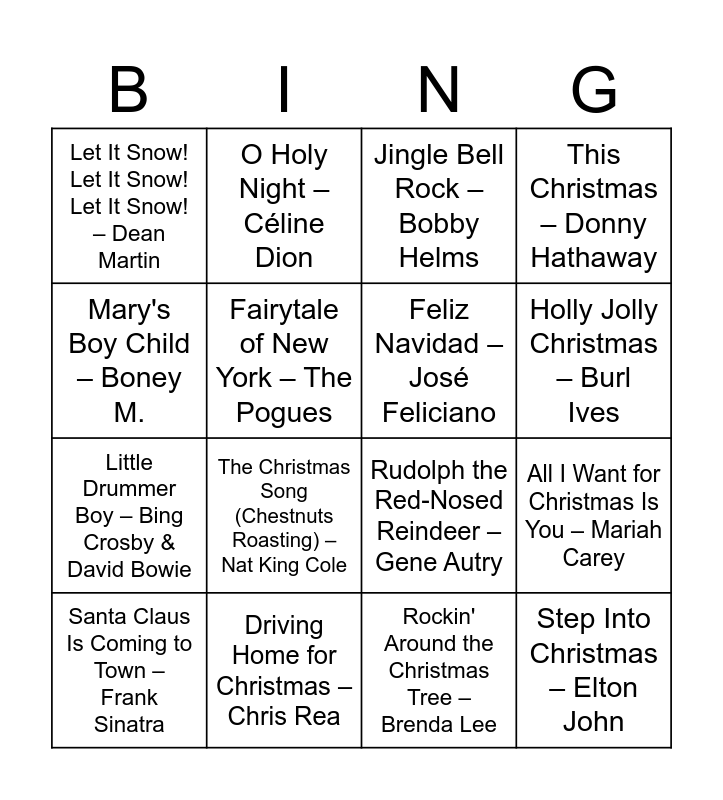 | B | I | N | G |
|---|---|---|---|
| Let It Snow! Let It Snow! Let It Snow! – Dean Martin | O Holy Night – Céline Dion | Jingle Bell Rock – Bobby Helms | This Christmas – Donny Hathaway |
| Mary's Boy Child – Boney M. | Fairytale of New York – The Pogues | Feliz Navidad – José Feliciano | Holly Jolly Christmas – Burl Ives |
| Little Drummer Boy – Bing Crosby & David Bowie | The Christmas Song (Chestnuts Roasting) – Nat King Cole | Rudolph the Red-Nosed Reindeer – Gene Autry | All I Want for Christmas Is You – Mariah Carey |
| Santa Claus Is Coming to Town – Frank Sinatra | Driving Home for Christmas – Chris Rea | Rockin' Around the Christmas Tree – Brenda Lee | Step Into Christmas – Elton John |